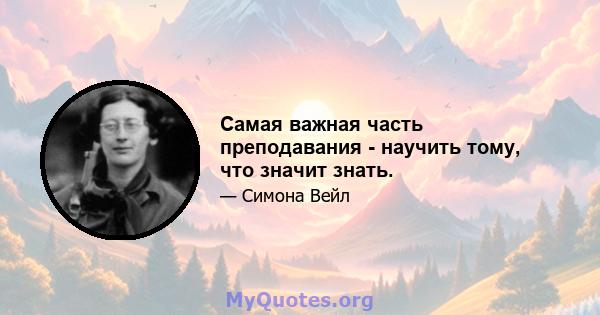 Самая важная часть преподавания - научить тому, что значит знать.

— Симона Вейл

MyQuotes.org